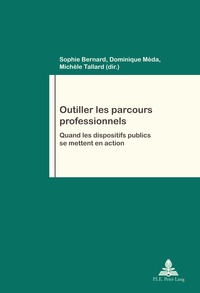 Sophie Bernard, Dominique Méda, Michèle Tallard (dir.)

Outiller les parcours professionnels

Quand les dispositifs publics se mettent en action

P.I.E. Peter Lang